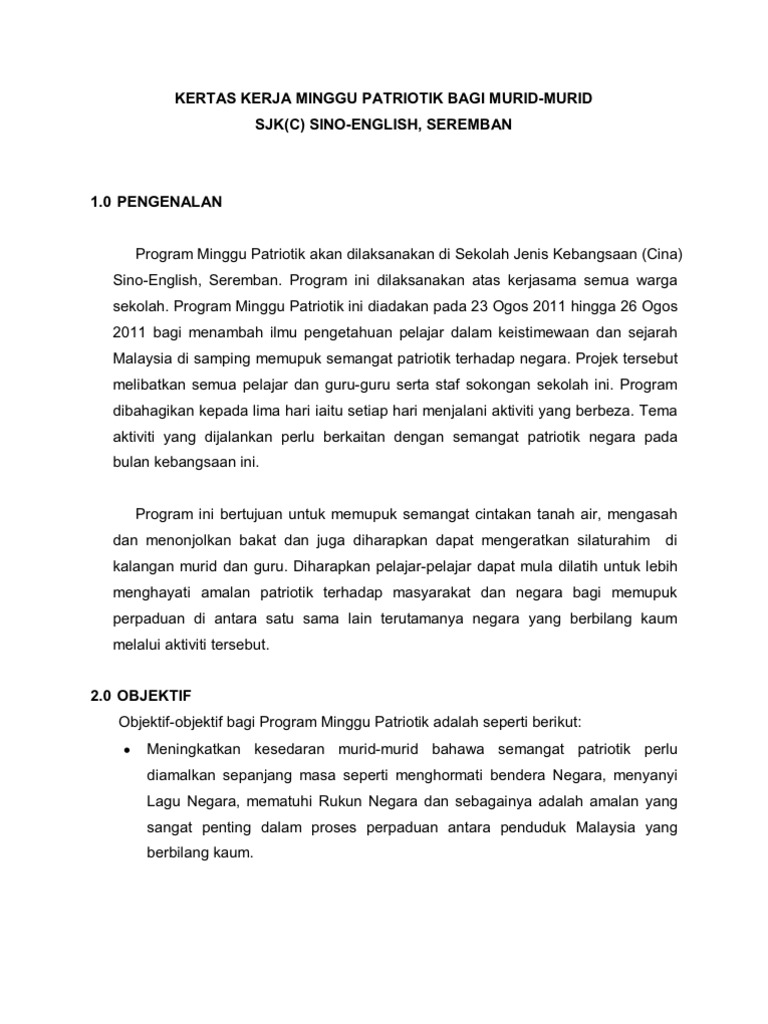 KERTAS KERJA MINGGU PATRIOTIK BAGI MURID-MURID
SJK(C) SINO-ENGLISH, SEREMBAN

1.0 PENGENALAN

Program Minggu Patriotik akan dilaksanakan di Sekolah Jenis Kebangsaan (Cina) Sino-English, Seremban. Program ini dilaksanakan atas kerjasama semua warga sekolah. Program Minggu Patriotik ini diadakan pada 23 Ogos 2011 hingga 26 Ogos 2011 bagi menambah ilmu pengetahuan pelajar dalam keistimewaan dan sejarah Malaysia di samping memupuk semangat patriotik terhadap negara. Projek tersebut melibatkan semua pelajar dan guru-guru serta staf sokongan sekolah ini. Program dibahagikan kepada lima hari iaitu setiap hari menjalani aktiviti yang berbeza. Tema aktiviti yang dijalankan perlu berkaitan dengan semangat patriotik negara pada bulan kebangsaan ini.

Program ini bertujuan untuk memupuk semangat cintakan tanah air, mengasah dan menonjolkan bakat dan juga diharapkan dapat mengeratkan silaturahim di kalangan murid dan guru. Diharapkan pelajar-pelajar dapat mula dilatih untuk lebih menghayati amalan patriotik terhadap masyarakat dan negara bagi memupuk perpaduan di antara satu sama lain terutamanya negara yang berbilang kaum melalui aktiviti tersebut.

2.0 OBJEKTIF
Objektif-objektif bagi Program Minggu Patriotik adalah seperti berikut:
• Meningkatkan kesedaran murid-murid bahawa semangat patriotik perlu diamalkan sepanjang masa seperti menghormati bendera Negara, menyanyi Lagu Negara, mematuhi Rukun Negara dan sebagainya adalah amalan yang sangat penting dalam proses perpaduan antara penduduk Malaysia yang berbilang kaum.